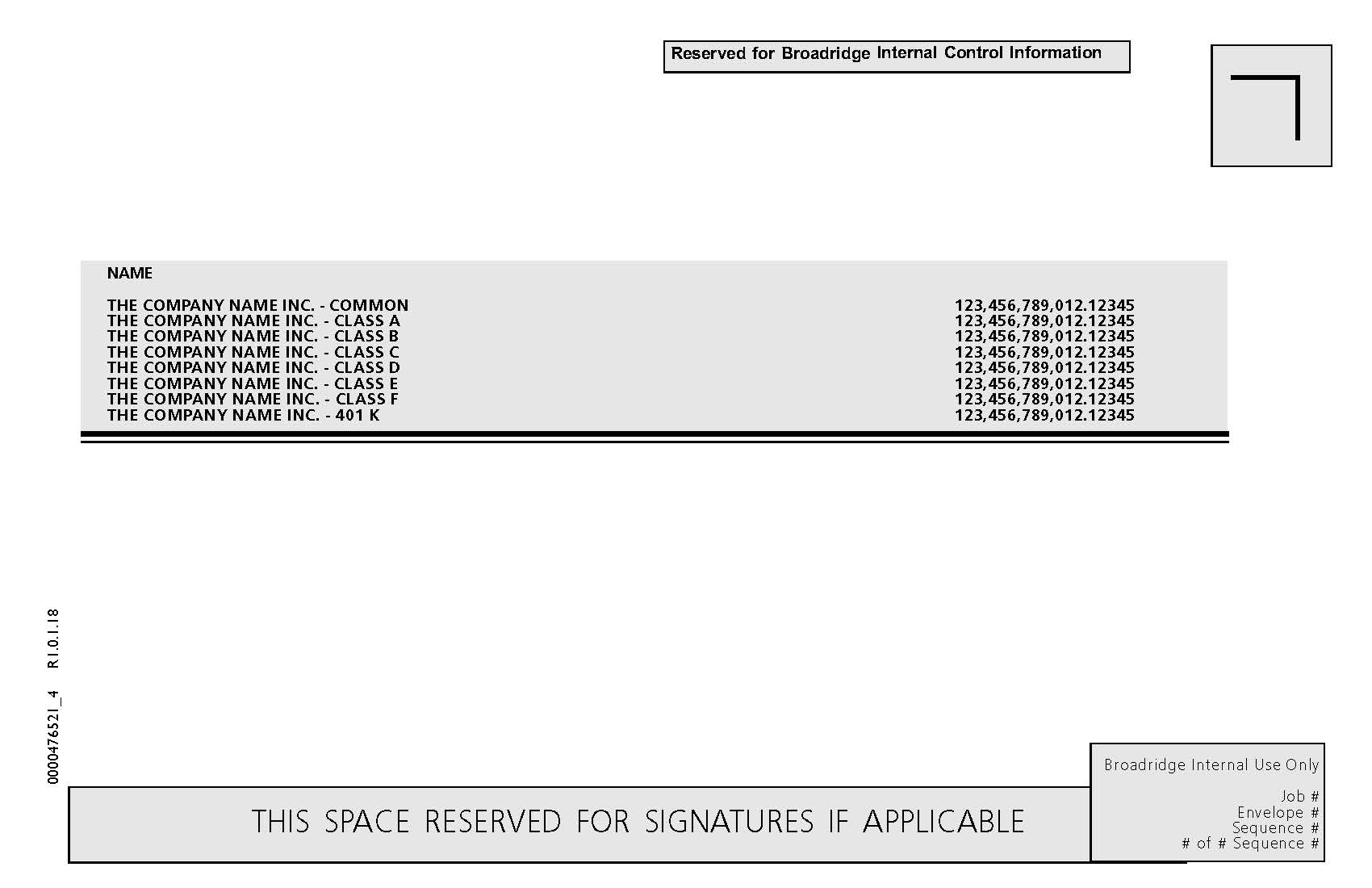 Reserved for Broadridge Internal Control Information

NAME

THE COMPANY NAME INC. - COMMON 123,456,789,012.12345
THE COMPANY NAME INC. - CLASS A 123,456,789,012.12345
THE COMPANY NAME INC. - CLASS B 123,456,789,012.12345
THE COMPANY NAME INC. - CLASS C 123,456,789,012.12345
THE COMPANY NAME INC. - CLASS D 123,456,789,012.12345
THE COMPANY NAME INC. - CLASS E 123,456,789,012.12345
THE COMPANY NAME INC. - CLASS F 123,456,789,012.12345
THE COMPANY NAME INC. - 401 K 123,456,789,012.12345

0000476521_4 R1.0.1.18

THIS SPACE RESERVED FOR SIGNATURES IF APPLICABLE

Broadridge Internal Use Only

Job #
Envelope #
Sequence #
# of # Sequence #